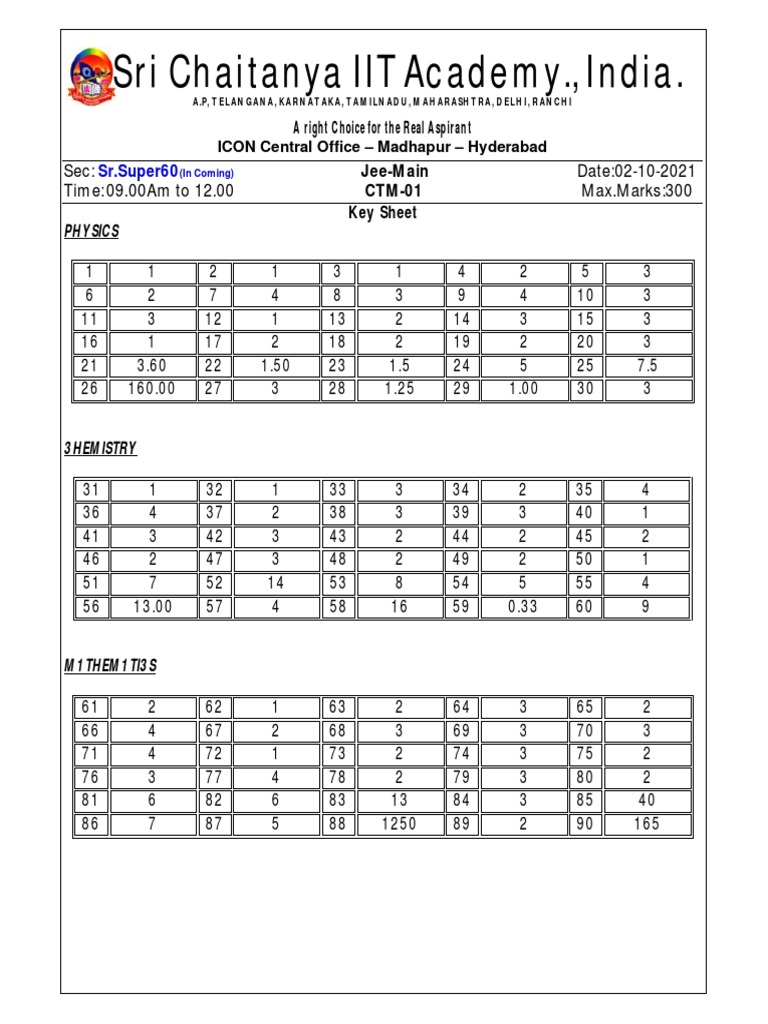 Sri Chaitanya IIT Academy., India.
A.P, TELANGANA, KARNATAKA, TAMILNADU, MAHARASHTRA, DELHI, RANCHI
A right Choice for the Real Aspirant
ICON Central Office – Madhapur – Hyderabad

Sec: Sr.Super60(In Coming) Jee-Main Date:02-10-2021
Time:09.00Am to 12.00 CTM-01 Max.Marks:300
Key Sheet

PHYSICS

| 1 | 1 | 2 | 1 | 3 | 1 | 4 | 2 | 5 | 3 |
|---|---|---|---|---|---|---|---|---|---|
| 6 | 2 | 7 | 4 | 8 | 3 | 9 | 4 | 10 | 3 |
| 11 | 3 | 12 | 1 | 13 | 2 | 14 | 3 | 15 | 3 |
| 16 | 1 | 17 | 2 | 18 | 2 | 19 | 2 | 20 | 3 |
| 21 | 3.60 | 22 | 1.50 | 23 | 1.5 | 24 | 5 | 25 | 7.5 |
| 26 | 160.00 | 27 | 3 | 28 | 1.25 | 29 | 1.00 | 30 | 3 |

3HEMISTRY

| 31 | 1 | 32 | 1 | 33 | 3 | 34 | 2 | 35 | 4 |
|---|---|---|---|---|---|---|---|---|---|
| 36 | 4 | 37 | 2 | 38 | 3 | 39 | 3 | 40 | 1 |
| 41 | 3 | 42 | 3 | 43 | 2 | 44 | 2 | 45 | 2 |
| 46 | 2 | 47 | 3 | 48 | 2 | 49 | 2 | 50 | 1 |
| 51 | 7 | 52 | 14 | 53 | 8 | 54 | 5 | 55 | 4 |
| 56 | 13.00 | 57 | 4 | 58 | 16 | 59 | 0.33 | 60 | 9 |

M1THEM1TI3S

| 61 | 2 | 62 | 1 | 63 | 2 | 64 | 3 | 65 | 2 |
|---|---|---|---|---|---|---|---|---|---|
| 66 | 4 | 67 | 2 | 68 | 3 | 69 | 3 | 70 | 3 |
| 71 | 4 | 72 | 1 | 73 | 2 | 74 | 3 | 75 | 2 |
| 76 | 3 | 77 | 4 | 78 | 2 | 79 | 3 | 80 | 2 |
| 81 | 6 | 82 | 6 | 83 | 13 | 84 | 3 | 85 | 40 |
| 86 | 7 | 87 | 5 | 88 | 1250 | 89 | 2 | 90 | 165 |